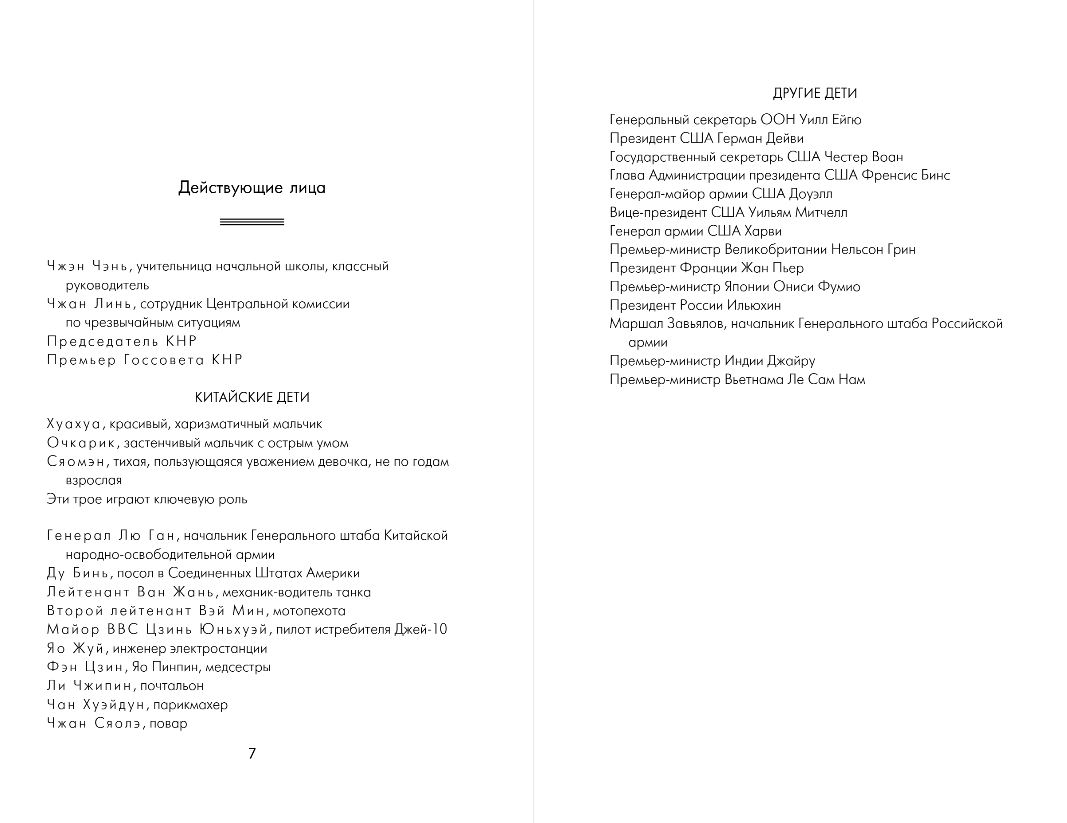 Действующие лица

Чжэн Чэнь, учительница начальной школы, классный руководитель
Чжан Линь, сотрудник Центральной комиссии по чрезвычайным ситуациям
Председатель КНР
Премьер Госсовета КНР

КИТАЙСКИЕ ДЕТИ

Хуахуа, красивый, харизматичный мальчик
Очкарик, застенчивый мальчик с острым умом
Сяомэн, тихая, пользующаяся уважением девочка, не по годам взрослая
Эти трое играют ключевую роль

Генерал Лю Ган, начальник Генерального штаба Китайской народно-освободительной армии
Ду Бинь, посол в Соединенных Штатах Америки
Лейтенант Ван Жань, механик-водитель танка
Второй лейтенант Вэй Мин, мотопехота
Майор ВВС Цзинь Юньхуэй, пилот истребителя Джей-10
Яо Жуй, инженер электростанции
Фэн Цзин, Яо Пинпин, медсестры
Ли Чжипин, почтальон
Чан Хуэйдун, парикмахер
Чжан Сяолэ, повар

7

ДРУГИЕ ДЕТИ

Генеральный секретарь ООН Уилл Ейгю
Президент США Герман Дейви
Государственный секретарь США Честер Воан
Глава Администрации президента США Френсис Бинс
Генерал-майор армии США Доуэлл
Вице-президент США Уильям Митчелл
Генерал армии США Харви
Премьер-министр Великобритании Нельсон Грин
Президент Франции Жан Пьер
Премьер-министр Японии Ониси Фумио
Президент России Ильюхин
Маршал Завьялов, начальник Генерального штаба Российской армии
Премьер-министр Индии Джайру
Премьер-министр Вьетнама Ле Сам Нам